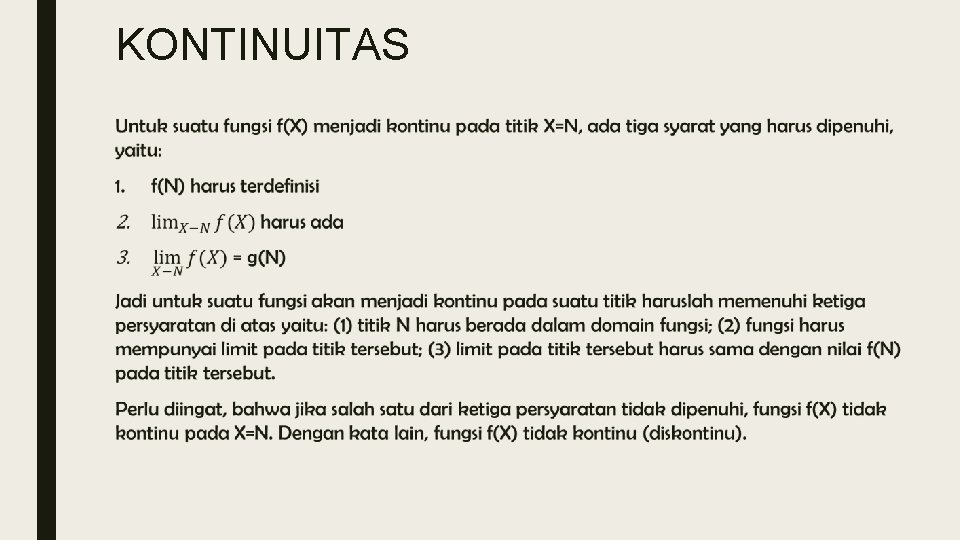 KONTINUITAS

Untuk suatu fungsi f(X) menjadi kontinu pada titik X=N, ada tiga syarat yang harus dipenuhi, yaitu:

1. f(N) harus terdefinisi

2. $\lim_{X-N} f(X)$ harus ada

3. $\lim_{X-N} f(X)$ = g(N)

Jadi untuk suatu fungsi akan menjadi kontinu pada suatu titik haruslah memenuhi ketiga persyaratan di atas yaitu: (1) titik N harus berada dalam domain fungsi; (2) fungsi harus mempunyai limit pada titik tersebut; (3) limit pada titik tersebut harus sama dengan nilai f(N) pada titik tersebut.

Perlu diingat, bahwa jika salah satu dari ketiga persyaratan tidak dipenuhi, fungsi f(X) tidak kontinu pada X=N. Dengan kata lain, fungsi f(X) tidak kontinu (diskontinu).